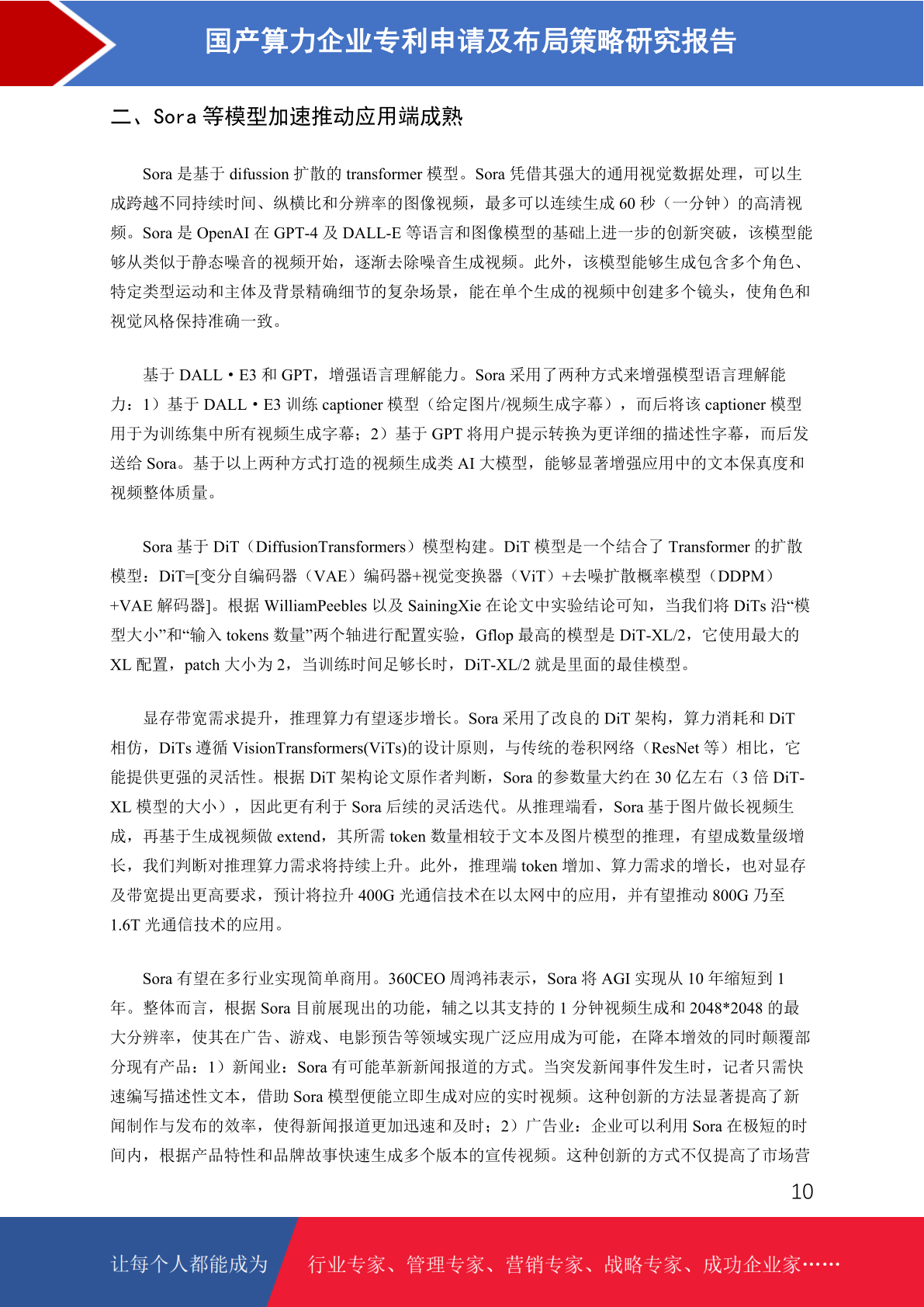 国产算力企业专利申请及布局策略研究报告

二、Sora 等模型加速推动应用端成熟

Sora 是基于 difussion 扩散的 transformer 模型。Sora 凭借其强大的通用视觉数据处理，可以生成跨越不同持续时间、纵横比和分辨率的图像视频，最多可以连续生成 60 秒（一分钟）的高清视频。Sora 是 OpenAI 在 GPT-4 及 DALL-E 等语言和图像模型的基础上进一步的创新突破，该模型能够从类似于静态噪音的视频开始，逐渐去除噪音生成视频。此外，该模型能够生成包含多个角色、特定类型运动和主体及背景精确细节的复杂场景，能在单个生成的视频中创建多个镜头，使角色和视觉风格保持准确一致。

基于 DALL·E3 和 GPT，增强语言理解能力。Sora 采用了两种方式来增强模型语言理解能力：1）基于 DALL·E3 训练 captioner 模型（给定图片/视频生成字幕），而后将该 captioner 模型用于为训练集中所有视频生成字幕；2）基于 GPT 将用户提示转换为更详细的描述性字幕，而后发送给 Sora。基于以上两种方式打造的视频生成类 AI 大模型，能够显著增强应用中的文本保真度和视频整体质量。

Sora 基于 DiT（DiffusionTransformers）模型构建。DiT 模型是一个结合了 Transformer 的扩散模型：DiT=[变分自编码器（VAE）编码器+视觉变换器（ViT）+去噪扩散概率模型（DDPM）+VAE 解码器]。根据 WilliamPeebles 以及 SainingXie 在论文中实验结论可知，当我们将 DiTs 沿“模型大小”和“输入 tokens 数量”两个轴进行配置实验，Gflop 最高的模型是 DiT-XL/2，它使用最大的 XL 配置，patch 大小为 2，当训练时间足够长时，DiT-XL/2 就是里面的最佳模型。

显存带宽需求提升，推理算力有望逐步增长。Sora 采用了改良的 DiT 架构，算力消耗和 DiT 相仿，DiTs 遵循 VisionTransformers(ViTs)的设计原则，与传统的卷积网络（ResNet 等）相比，它能提供更强的灵活性。根据 DiT 架构论文原作者判断，Sora 的参数量大约在 30 亿左右（3 倍 DiT-XL 模型的大小），因此更有利于 Sora 后续的灵活迭代。从推理端看，Sora 基于图片做长视频生成，再基于生成视频做 extend，其所需 token 数量相较于文本及图片模型的推理，有望成数量级增长，我们判断对推理算力需求将持续上升。此外，推理端 token 增加、算力需求的增长，也对显存及带宽提出更高要求，预计将拉升 400G 光通信技术在以太网中的应用，并有望推动 800G 乃至 1.6T 光通信技术的应用。

Sora 有望在多行业实现简单商用。360CEO 周鸿祎表示，Sora 将 AGI 实现从 10 年缩短到 1 年。整体而言，根据 Sora 目前展现出的功能，辅之以其支持的 1 分钟视频生成和 2048*2048 的最大分辨率，使其在广告、游戏、电影预告等领域实现广泛应用成为可能，在降本增效的同时颠覆部分现有产品：1）新闻业：Sora 有可能革新新闻报道的方式。当突发新闻事件发生时，记者只需快速编写描述性文本，借助 Sora 模型便能立即生成对应的实时视频。这种创新的方法显著提高了新闻制作与发布的效率，使得新闻报道更加迅速和及时；2）广告业：企业可以利用 Sora 在极短的时间内，根据产品特性和品牌故事快速生成多个版本的宣传视频。这种创新的方式不仅提高了市场营

10

让每个人都能成为 行业专家、管理专家、营销专家、战略专家、成功企业家……